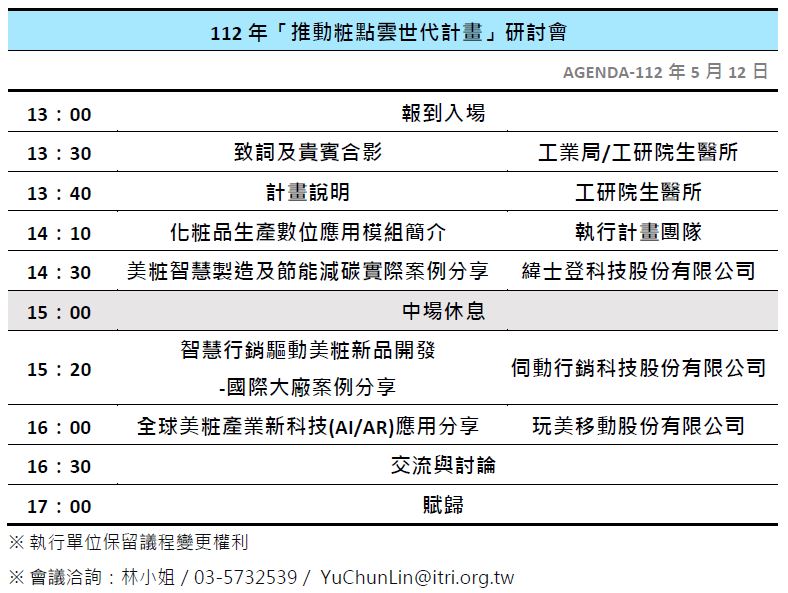 112 年「推動粧點雲世代計畫」研討會

AGENDA-112 年 5 月 12 日

| | | |
|---|---|---|
| 13：00 | 報到入場 | |
| 13：30 | 致詞及貴賓合影 | 工業局/工研院生醫所 |
| 13：40 | 計畫說明 | 工研院生醫所 |
| 14：10 | 化粧品生產數位應用模組簡介 | 執行計畫團隊 |
| 14：30 | 美粧智慧製造及節能減碳實際案例分享 | 緯士登科技股份有限公司 |
| 15：00 | 中場休息 | |
| 15：20 | 智慧行銷驅動美粧新品開發 -國際大廠案例分享 | 伺動行銷科技股份有限公司 |
| 16：00 | 全球美粧產業新科技(AI/AR)應用分享 | 玩美移動股份有限公司 |
| 16：30 | 交流與討論 | |
| 17：00 | 賦歸 | |

※ 執行單位保留議程變更權利

※ 會議洽詢：林小姐 / 03-5732539 / YuChunLin@itri.org.tw